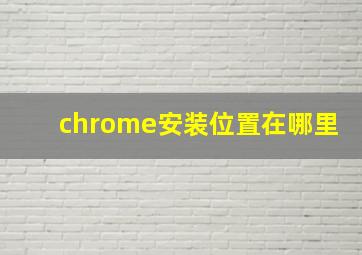 chrome安装位置在哪里